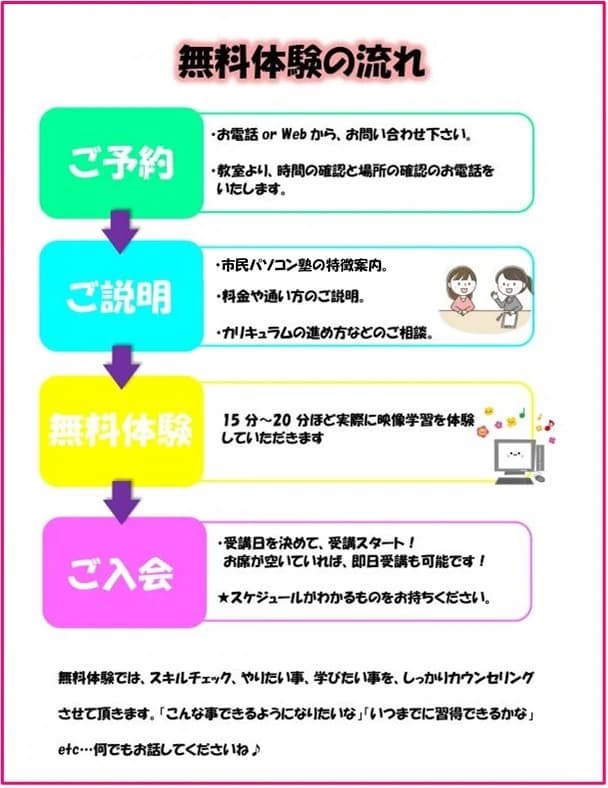 無料体験の流れ

ご予約

・お電話 or Web から、お問い合わせ下さい。

・教室より、時間の確認と場所の確認のお電話をいたします。

ご説明

・市民パソコン塾の特徴案内。

・料金や通い方のご説明。

・カリキュラムの進め方などのご相談。

無料体験

15 分～20 分ほど実際に映像学習を体験していただきます

ご入会

・受講日を決めて、受講スタート！
お席が空いていれば、即日受講も可能です！

★スケジュールがわかるものをお持ちください。

無料体験では、スキルチェック、やりたい事、学びたい事を、しっかりカウンセリングさせて頂きます。「こんな事できるようになりたいな」「いつまでに習得できるかな」etc…何でもお話してくださいね♪